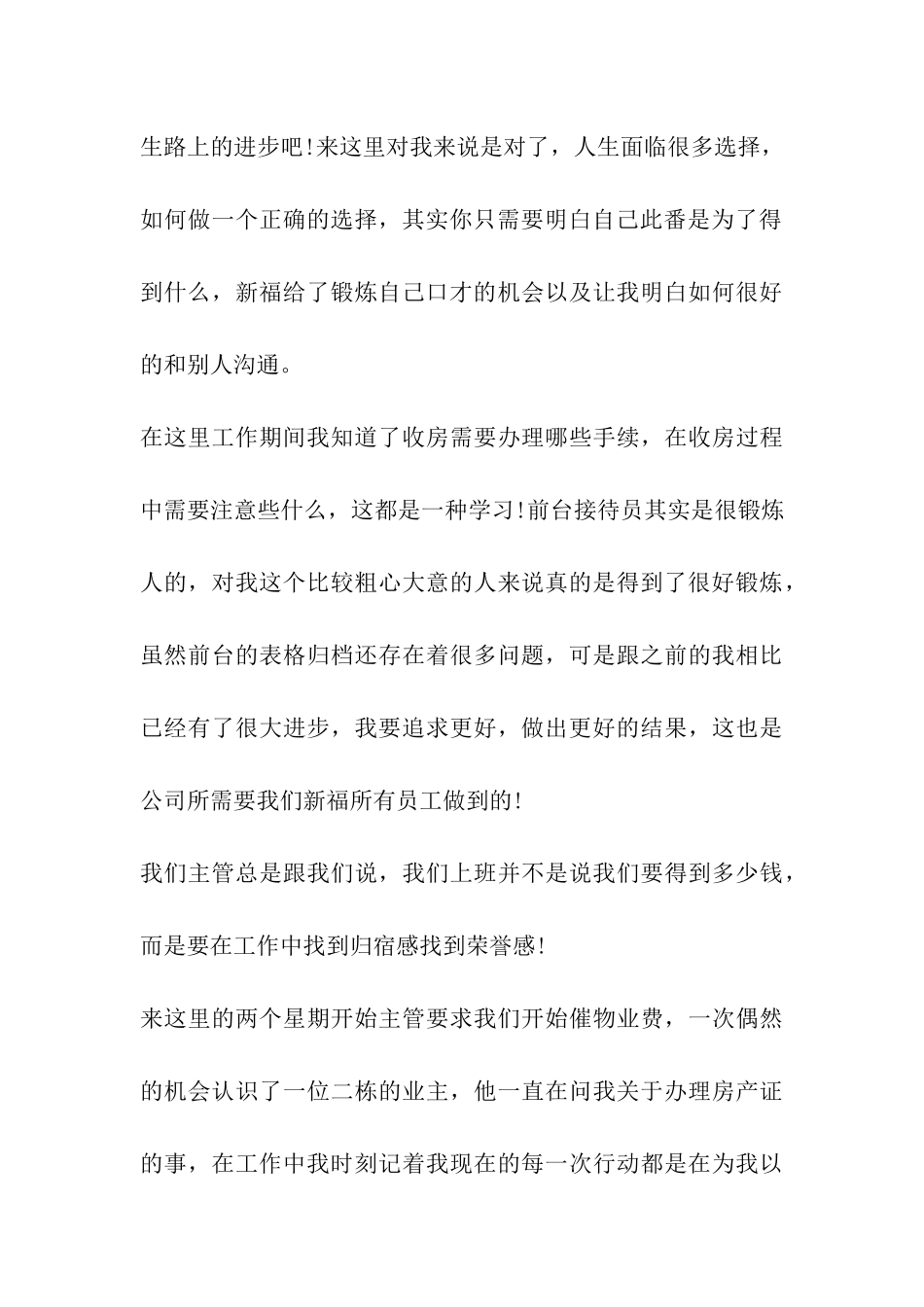 生路上的进步吧!来这里对我来说是对了，人生面临很多选择，如何做一个正确的选择，其实你只需要明白自己此番是为了得到什么，新福给了锻炼自己口才的机会以及让我明白如何很好的和别人沟通。

在这里工作期间我知道了收房需要办理哪些手续，在收房过程中需要注意些什么，这都是一种学习!前台接待员其实是很锻炼人的，对我这个比较粗心大意的人来说真的是得到了很好锻炼，虽然前台的表格归档还存在着很多问题，可是跟之前的我相比已经有了很大进步，我要追求更好，做出更好的结果，这也是公司所需要我们新福所有员工做到的!

我们主管总是跟我们说，我们上班并不是说我们要得到多少钱，而是要在工作中找到归宿感找到荣誉感!

来这里的两个星期开始主管要求我们开始催物业费，一次偶然的机会认识了一位二栋的业主，他一直在问我关于办理房产证的事，在工作中我时刻记着我现在的每一次行动都是在为我以